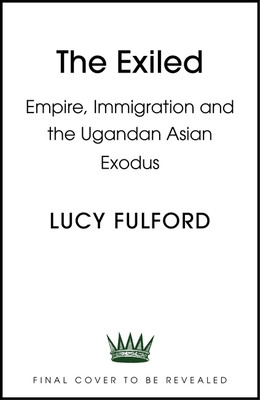 The Exiled

Empire, Immigration and the Ugandan Asian Exodus

LUCY FULFORD

FINAL COVER TO BE REVEALED